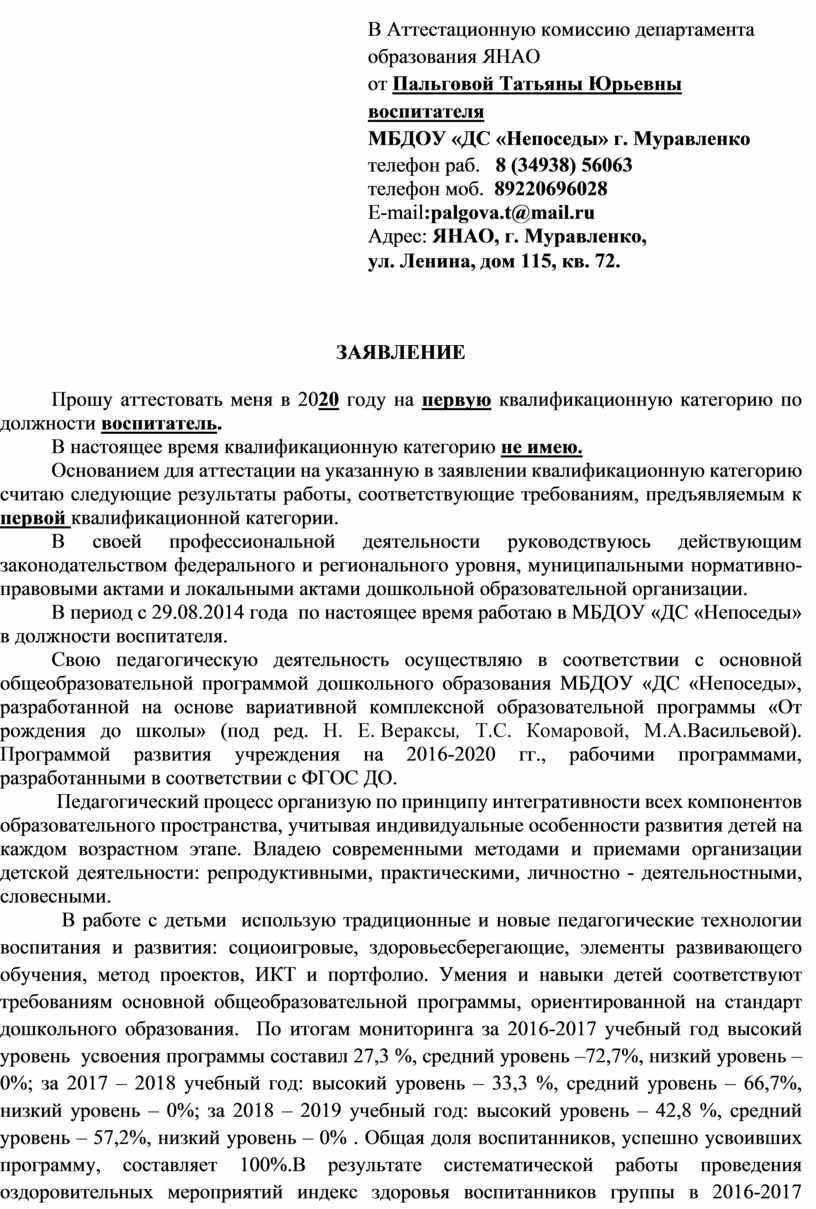 В Аттестационную комиссию департамента образования ЯНАО
от Пальговой Татьяны Юрьевны воспитателя
МБДОУ «ДС «Непоседы» г. Муравленко
телефон раб. 8 (34938) 56063
телефон моб. 89220696028
E-mail:palgova.t@mail.ru
Адрес: ЯНАО, г. Муравленко, ул. Ленина, дом 115, кв. 72.

ЗАЯВЛЕНИЕ

Прошу аттестовать меня в 2020 году на первую квалификационную категорию по должности воспитатель.

В настоящее время квалификационную категорию не имею.

Основанием для аттестации на указанную в заявлении квалификационную категорию считаю следующие результаты работы, соответствующие требованиям, предъявляемым к первой квалификационной категории.

В своей профессиональной деятельности руководствуюсь действующим законодательством федерального и регионального уровня, муниципальными нормативно-правовыми актами и локальными актами дошкольной образовательной организации.

В период с 29.08.2014 года по настоящее время работаю в МБДОУ «ДС «Непоседы» в должности воспитателя.

Свою педагогическую деятельность осуществляю в соответствии с основной общеобразовательной программой дошкольного образования МБДОУ «ДС «Непоседы», разработанной на основе вариативной комплексной образовательной программы «От рождения до школы» (под ред. Н. Е. Вераксы, Т.С. Комаровой, М.А.Васильевой). Программой развития учреждения на 2016-2020 гг., рабочими программами, разработанными в соответствии с ФГОС ДО.

Педагогический процесс организую по принципу интегративности всех компонентов образовательного пространства, учитывая индивидуальные особенности развития детей на каждом возрастном этапе. Владею современными методами и приемами организации детской деятельности: репродуктивными, практическими, личностно - деятельностными, словесными.

В работе с детьми использую традиционные и новые педагогические технологии воспитания и развития: социоигровые, здоровьесберегающие, элементы развивающего обучения, метод проектов, ИКТ и портфолио. Умения и навыки детей соответствуют требованиям основной общеобразовательной программы, ориентированной на стандарт дошкольного образования. По итогам мониторинга за 2016-2017 учебный год высокий уровень усвоения программы составил 27,3 %, средний уровень –72,7%, низкий уровень – 0%; за 2017 – 2018 учебный год: высокий уровень – 33,3 %, средний уровень – 66,7%, низкий уровень – 0%; за 2018 – 2019 учебный год: высокий уровень – 42,8 %, средний уровень – 57,2%, низкий уровень – 0% . Общая доля воспитанников, успешно усвоивших программу, составляет 100%.В результате систематической работы проведения оздоровительных мероприятий индекс здоровья воспитанников группы в 2016-2017